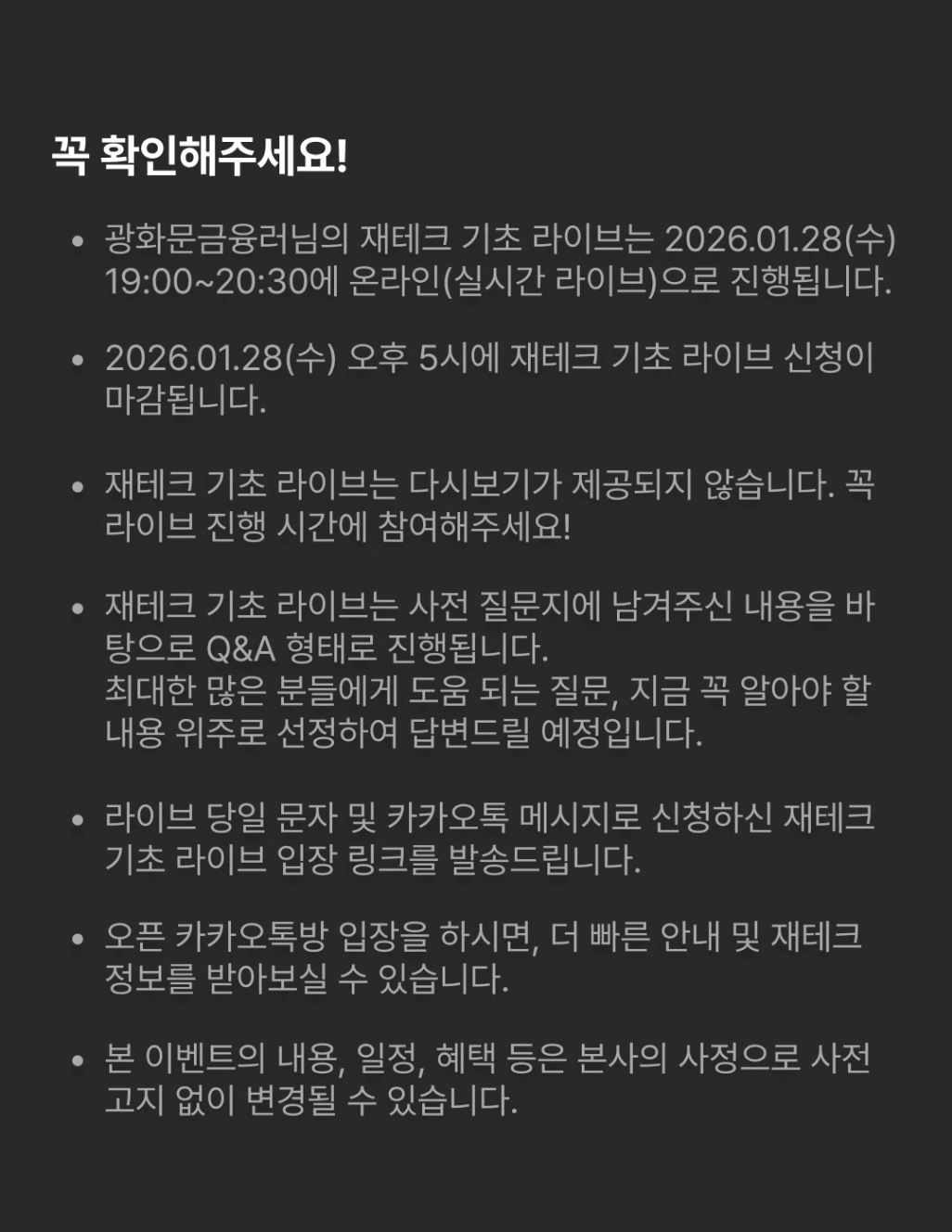 꼭 확인해주세요!

• 광화문금융러님의 재테크 기초 라이브는 2026.01.28(수) 19:00~20:30에 온라인(실시간 라이브)으로 진행됩니다.

• 2026.01.28(수) 오후 5시에 재테크 기초 라이브 신청이 마감됩니다.

• 재테크 기초 라이브는 다시보기가 제공되지 않습니다. 꼭 라이브 진행 시간에 참여해주세요!

• 재테크 기초 라이브는 사전 질문지에 남겨주신 내용을 바탕으로 Q&A 형태로 진행됩니다.
최대한 많은 분들에게 도움 되는 질문, 지금 꼭 알아야 할 내용 위주로 선정하여 답변드릴 예정입니다.

• 라이브 당일 문자 및 카카오톡 메시지로 신청하신 재테크 기초 라이브 입장 링크를 발송드립니다.

• 오픈 카카오톡방 입장을 하시면, 더 빠른 안내 및 재테크 정보를 받아보실 수 있습니다.

• 본 이벤트의 내용, 일정, 혜택 등은 본사의 사정으로 사전 고지 없이 변경될 수 있습니다.